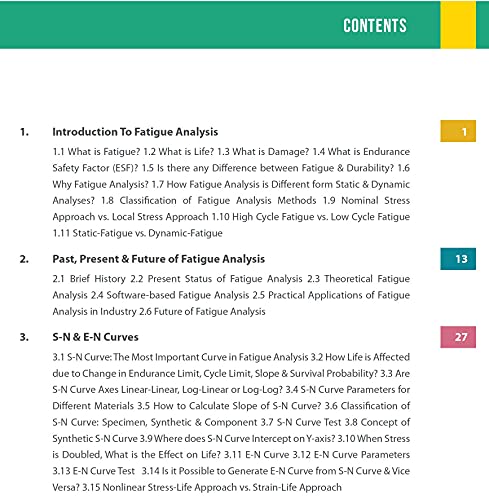 CONTENTS

1. Introduction To Fatigue Analysis 1

1.1 What is Fatigue? 1.2 What is Life? 1.3 What is Damage? 1.4 What is Endurance Safety Factor (ESF)? 1.5 Is there any Difference between Fatigue & Durability? 1.6 Why Fatigue Analysis? 1.7 How Fatigue Analysis is Different form Static & Dynamic Analyses? 1.8 Classification of Fatigue Analysis Methods 1.9 Nominal Stress Approach vs. Local Stress Approach 1.10 High Cycle Fatigue vs. Low Cycle Fatigue 1.11 Static-Fatigue vs. Dynamic-Fatigue

2. Past, Present & Future of Fatigue Analysis 13

2.1 Brief History 2.2 Present Status of Fatigue Analysis 2.3 Theoretical Fatigue Analysis 2.4 Software-based Fatigue Analysis 2.5 Practical Applications of Fatigue Analysis in Industry 2.6 Future of Fatigue Analysis

3. S-N & E-N Curves 27

3.1 S-N Curve: The Most Important Curve in Fatigue Analysis 3.2 How Life is Affected due to Change in Endurance Limit, Cycle Limit, Slope & Survival Probability? 3.3 Are S-N Curve Axes Linear-Linear, Log-Linear or Log-Log? 3.4 S-N Curve Parameters for Different Materials 3.5 How to Calculate Slope of S-N Curve? 3.6 Classification of S-N Curve: Specimen, Synthetic & Component 3.7 S-N Curve Test 3.8 Concept of Synthetic S-N Curve 3.9 Where does S-N Curve Intercept on Y-axis? 3.10 When Stress is Doubled, What is the Effect on Life? 3.11 E-N Curve 3.12 E-N Curve Parameters 3.13 E-N Curve Test 3.14 Is it Possible to Generate E-N Curve from S-N Curve & Vice Versa? 3.15 Nonlinear Stress-Life Approach vs. Strain-Life Approach